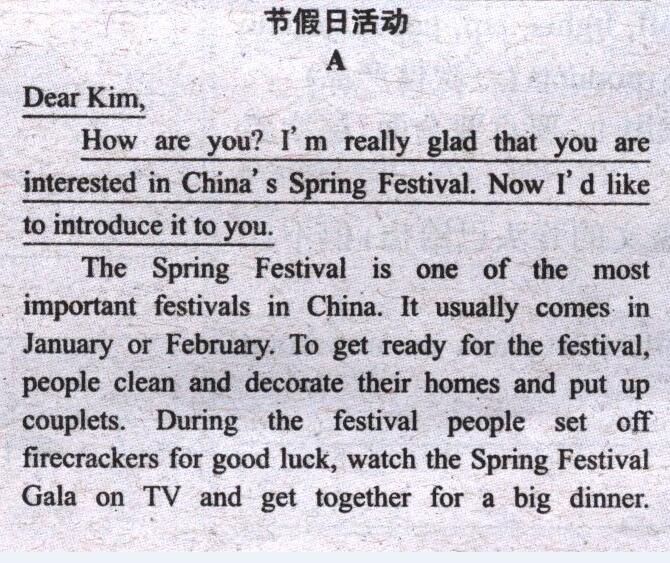 节假日活动

A

Dear Kim,

How are you? I'm really glad that you are interested in China's Spring Festival. Now I'd like to introduce it to you.

The Spring Festival is one of the most important festivals in China. It usually comes in January or February. To get ready for the festival, people clean and decorate their homes and put up couplets. During the festival people set off firecrackers for good luck, watch the Spring Festival Gala on TV and get together for a big dinner.